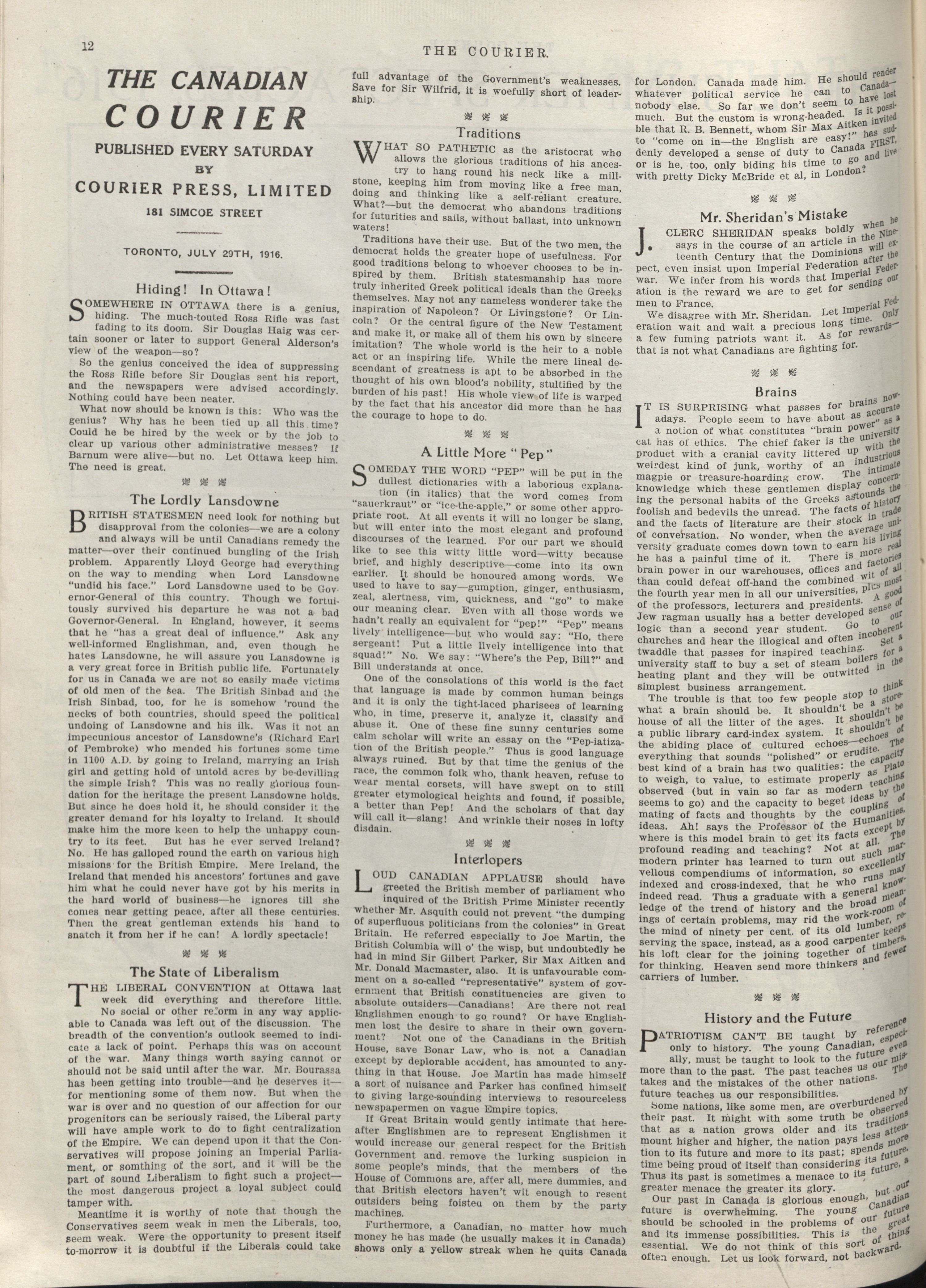 12

THE COURIER.

THE CANADIAN COURIER

PUBLISHED EVERY SATURDAY BY COURIER PRESS, LIMITED

181 SIMCOE STREET

TORONTO, JULY 29TH, 1916.

Hiding! In Ottawa!

SOMEWHERE IN OTTAWA there is a genius, hiding. The much-touted Ross Rifle was fast fading to its doom. Sir Douglas Haig was certain sooner or later to support General Alderson's view of the weapon—so?

So the genius conceived the idea of suppressing the Ross Rifle before Sir Douglas sent his report, and the newspapers were advised accordingly. Nothing could have been neater.

What now should be known is this: Who was the genius? Why has he been tied up all this time? Could he be hired by the week or by the job to clear up various other administrative messes? If Barnum were alive—but no. Let Ottawa keep him. The need is great.

The Lordly Lansdowne

BRITISH STATESMEN need look for nothing but disapproval from the colonies—we are a colony and always will be until Canadians remedy the matter—over their continued bungling of the Irish problem. Apparently Lloyd George had everything on the way to mending when Lord Lansdowne "undid his face." Lord Lansdowne used to be Governor-General of this country. Though we fortuitously survived his departure he was not a bad Governor-General. In England, however, it seems that he "has a great deal of influence." Ask any well-informed Englishman, and, even though he hates Lansdowne, he will assure you Lansdowne is a very great force in British public life. Fortunately for us in Canada we are not so easily made victims of old men of the sea. The British Sinbad and the Irish Sinbad, too, for he is somehow 'round the necks of both countries, should speed the political undoing of Lansdowne and his ilk. Was it not an impecunious ancestor of Lansdowne's (Richard Earl of Pembroke) who mended his fortunes some time in 1100 A.D. by going to Ireland, marrying an Irish girl and getting hold of untold acres by be-devilling the simple Irish? This was no really glorious foundation for the heritage the present Lansdowne holds. But since he does hold it, he should consider it the greater demand for his loyalty to Ireland. It should make him the more keen to help the unhappy country to its feet. But has he ever served Ireland? No. He has galloped round the earth on various high missions for the British Empire. Mere Ireland, the Ireland that mended his ancestors' fortunes and gave him what he could never have got by his merits in the hard world of business—he ignores till she comes near getting peace, after all these centuries. Then the great gentleman extends his hand to snatch it from her if he can! A lordly spectacle!

The State of Liberalism

THE LIBERAL CONVENTION at Ottawa last week did everything and therefore little. No social or other reform in any way applicable to Canada was left out of the discussion. The breadth of the convention's outlook seemed to indicate a lack of point. Perhaps this was on account of the war. Many things worth saying cannot or should not be said until after the war. Mr. Bourassa has been getting into trouble—and he deserves it—for mentioning some of them now. But when the war is over and no question of our affection for our progenitors can be seriously raised, the Liberal party will have ample work to do to fight centralization of the Empire. We can depend upon it that the Conservatives will propose joining an Imperial Parliament, or somthing of the sort, and it will be the part of sound Liberalism to fight such a project—the most dangerous project a loyal subject could tamper with.

Meantime it is worthy of note that though the Conservatives seem weak in men the Liberals, too, seem weak. Were the opportunity to present itself to-morrow it is doubtful if the Liberals could take full advantage of the Government's weaknesses. Save for Sir Wilfrid, it is woefully short of leadership.

Traditions

WHAT SO PATHETIC as the aristocrat who allows the glorious traditions of his ancestry to hang round his neck like a millstone, keeping him from moving like a free man, doing and thinking like a self-reliant creature. What?—but the democrat who abandons traditions for futurities and sails, without ballast, into unknown waters!

Traditions have their use. But of the two men, the democrat holds the greater hope of usefulness. For good traditions belong to whoever chooses to be inspired by them. British statesmanship has more truly inherited Greek political ideals than the Greeks themselves. May not any nameless wonderer take the inspiration of Napoleon? Or Livingstone? Or Lincoln? Or the central figure of the New Testament and make it, or make all of them his own by sincere imitation? The whole world is the heir to a noble act or an inspiring life. While the mere lineal descendant of greatness is apt to be absorbed in the thought of his own blood's nobility, stultified by the burden of his past! His whole view of life is warped by the fact that his ancestor did more than he has the courage to hope to do.

A Little More "Pep"

SOMEDAY THE WORD "PEP" will be put in the dullest dictionaries with a laborious explanation (in italics) that the word comes from "sauerkraut" or "ice-the-apple," or some other appropriate root. At all events it will no longer be slang, but will enter into the most elegant and profound discourses of the learned. For our part we should like to see this witty little word—witty because brief, and highly descriptive—come into its own earlier. It should be honoured among words. We used to have to say—gumption, ginger, enthusiasm, zeal, alertness, vim, quickness, and "go" to make our meaning clear. Even with all those words we hadn't really an equivalent for "pep!" "Pep" means lively intelligence—but who would say: "Ho, there sergeant! Put a little lively intelligence into that squad!" No. We say: "Where's the Pep, Bill?" and Bill understands at once.

One of the consolations of this world is the fact that language is made by common human beings and it is only the tight-laced pharisees of learning who, in time, preserve it, analyze it, classify and abuse it. One of these fine sunny centuries some calm scholar will write an essay on the "Pep-iatization of the British people." Thus is good language always ruined. But by that time the genius of the race, the common folk who, thank heaven, refuse to wear mental corsets, will have swept on to still greater etymological heights and found, if possible, a better than Pep! And the scholars of that day will call it—slang! And wrinkle their noses in lofty disdain.

Interlopers

LOUD CANADIAN APPLAUSE should have greeted the British member of parliament who inquired of the British Prime Minister recently whether Mr. Asquith could not prevent "the dumping of superfluous politicians from the colonies" in Great Britain. He referred especially to Joe Martin, the British Columbia will o' the wisp, but undoubtedly he had in mind Sir Gilbert Parker, Sir Max Aitken and Mr. Donald Macmaster, also. It is unfavourable comment on a so-called "representative" system of government that British constituencies are given to absolute outsiders—Canadians! Are there not real Englishmen enough to go round? Or have Englishmen lost the desire to share in their own government? Not one of the Canadians in the British House, save Bonar Law, who is not a Canadian except by deplorable accident, has amounted to anything in that House. Joe Martin has made himself a sort of nuisance and Parker has confined himself to giving large-sounding interviews to resourceless newspapermen on vague Empire topics.

If Great Britain would gently intimate that hereafter Englishmen are to represent Englishmen it would increase our general respect for the British Government and remove the lurking suspicion in some people's minds, that the members of the House of Commons are, after all, mere dummies, and that British electors haven't wit enough to resent outsiders being foisted on them by the party machines.

Furthermore, a Canadian, no matter how much money he has made (he usually makes it in Canada) shows only a yellow streak when he quits Canada for London. Canada made him. He should render whatever political service he can to Canada—nobody else. So far we don't seem to have lost much. But the custom is wrong-headed. Is it possible that R. B. Bennett, whom Sir Max Aitken invited to "come on in—the English are easy!" has suddenly developed a sense of duty to Canada FIRST, or is he, too, only biding his time to go and live with pretty Dicky McBride et al, in London?

Mr. Sheridan's Mistake

J. CLERC SHERIDAN speaks boldly when he says in the course of an article in the Nineteenth Century that the Dominions will expect, even insist upon Imperial Federation after the war. We infer from his words that Imperial Federation is the reward we are to get for sending our men to France.

We disagree with Mr. Sheridan. Let Imperial Federation wait and wait a precious long time. Only a few fuming patriots want it. As for rewards—that is not what Canadians are fighting for.

Brains

IT IS SURPRISING what passes for brains nowadays. People seem to have about as accurate a notion of what constitutes "brain power" as a cat has of ethics. The chief faker is the university product with a cranial cavity littered up with the weirdest kind of junk, worthy of an industrious magpie or treasure-hoarding crow. The intimate knowledge which these gentlemen display concerning the personal habits of the Greeks astounds the foolish and bedevils the unread. The facts of history and the facts of literature are their stock in trade of conversation. No wonder, when the average university graduate comes down town to earn his living he has a painful time of it. There is more real brain power in our warehouses, offices and factories than could defeat off-hand the combined wit of all the fourth year men in all our universities, plus most of the professors, lecturers and presidents. A good Jew ragman usually has a better developed sense of logic than a second year student. Go to our churches and hear the illogical and often incoherent twaddle that passes for inspired teaching. Set a university staff to buy a set of steam boilers for a heating plant and they will be outwitted in the simplest business arrangement.

The trouble is that too few people stop to think what a brain should be. It shouldn't be a storehouse of all the litter of the ages. It shouldn't be a public library card-index system. It shouldn't be the abiding place of cultured echoes—echoes of everything that sounds "polished" or erudite. The best kind of a brain has two qualities: the capacity to weigh, to value, to estimate properly as Plato observed (but in vain so far as modern teaching seems to go) and the capacity to beget ideas by the mating of facts and thoughts by the coupling of ideas. Ah! says the Professor of the Humanities, where is this model brain to get its facts except by profound reading and teaching? Not at all. The modern printer has learned to turn out such marvellous compendiums of information, so excellently indexed and cross-indexed, that he who runs may indeed read. Thus a graduate with a general knowledge of the trend of history and the broad meanings of certain problems, may rid the work-room of the mind of ninety per cent. of its old lumber, reserving the space, instead, as a good carpenter keeps his loft clear for the joining together of timbers, for thinking. Heaven send more thinkers and fewer carriers of lumber.

History and the Future

PATRIOTISM CAN'T BE taught by reference only to history. The young Canadian, especially, must be taught to look to the future even more than to the past. The past teaches us our mistakes and the mistakes of the other nations. The future teaches us our responsibilities.

Some nations, like some men, are overburdened by their past. It might with some truth be observed that as a nation grows older and its traditions mount higher and higher, the nation pays less attention to its future and more to its past; spends more time being proud of itself than considering its future. Thus its past is sometimes a menace to its future, a greater menace the greater its glory.

Our past in Canada is glorious enough, but our future is overwhelming. The young Canadian should be schooled in the problems of our future and its immense possibilities. This is the great essential. We do not think of this sort of thing often enough. Let us look forward, not backward.